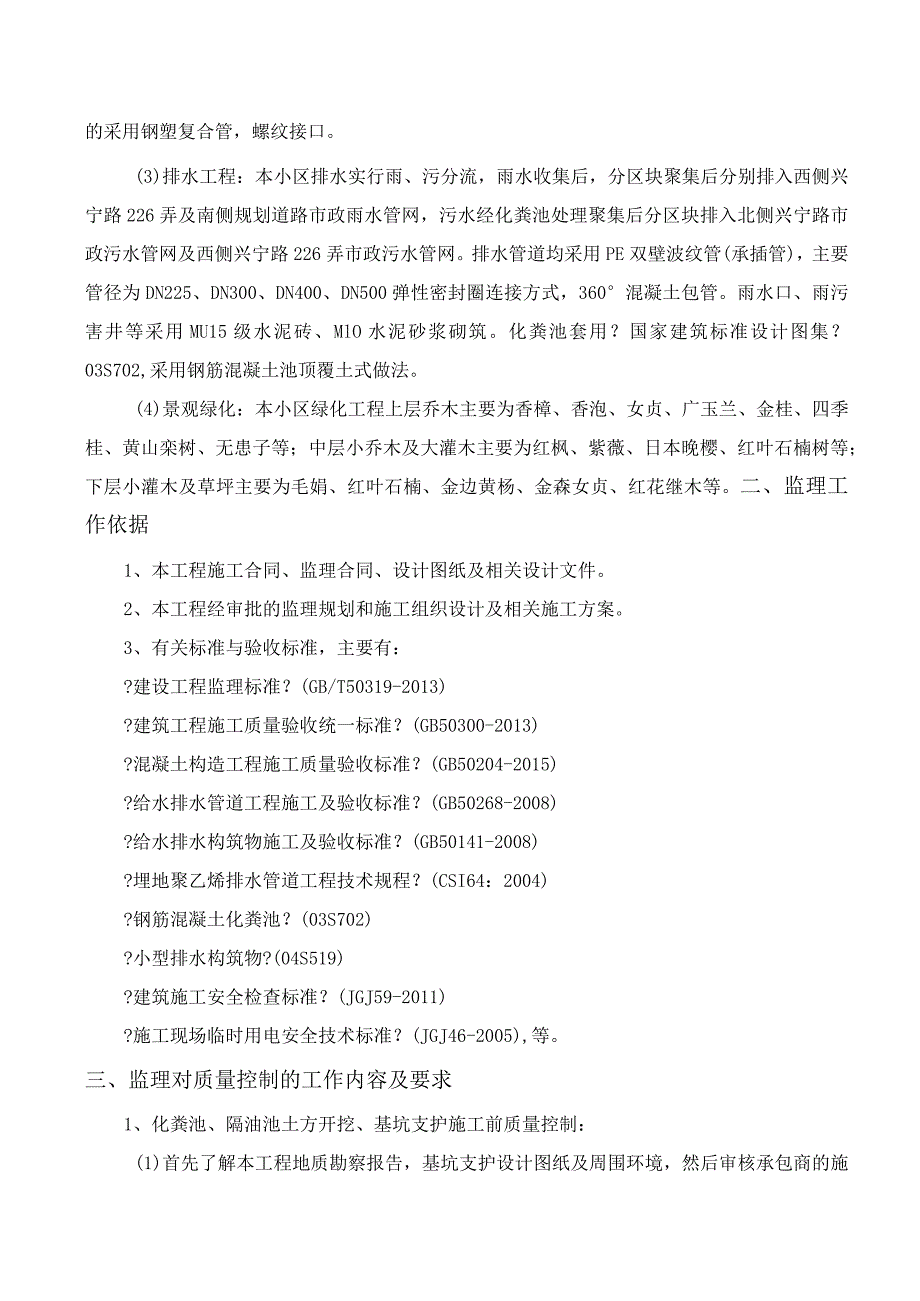 的采用钢塑复合管，螺纹接口。

(3)排水工程：本小区排水实行雨、污分流，雨水收集后，分区块聚集后分别排入西侧兴宁路226弄及南侧规划道路市政雨水管网，污水经化粪池处理聚集后分区块排入北侧兴宁路市政污水管网及西侧兴宁路226弄市政污水管网。排水管道均采用PE双壁波纹管(承插管)，主要管径为DN225、DN300、DN400、DN500弹性密封圈连接方式，360°混凝土包管。雨水口、雨污害井等采用MU15级水泥砖、M10水泥砂浆砌筑。化粪池套用？国家建筑标准设计图集？03S702,采用钢筋混凝土池顶覆土式做法。

(4)景观绿化：本小区绿化工程上层乔木主要为香樟、香泡、女贞、广玉兰、金桂、四季桂、黄山栾树、无患子等；中层小乔木及大灌木主要为红枫、紫薇、日本晚樱、红叶石楠树等；下层小灌木及草坪主要为毛娟、红叶石楠、金边黄杨、金森女贞、红花继木等。二、监理工作依据

1、本工程施工合同、监理合同、设计图纸及相关设计文件。

2、本工程经审批的监理规划和施工组织设计及相关施工方案。

3、有关标准与验收标准，主要有：

?建设工程监理标准？(GB/T50319-2013)

?建筑工程施工质量验收统一标准？(GB50300-2013)

?混凝土构造工程施工质量验收标准？(GB50204-2015)

?给水排水管道工程施工及验收标准？(GB50268-2008)

?给水排水构筑物施工及验收标准？(GB50141-2008)

?埋地聚乙烯排水管道工程技术规程？(CSI64：2004)

?钢筋混凝土化粪池？(03S702)

?小型排水构筑物?(04S519)

?建筑施工安全检查标准？(JGJ59-2011)

?施工现场临时用电安全技术标准？(JGJ46-2005),等。

三、监理对质量控制的工作内容及要求

1、化粪池、隔油池土方开挖、基坑支护施工前质量控制：

(1)首先了解本工程地质勘察报告，基坑支护设计图纸及周围环境，然后审核承包商的施